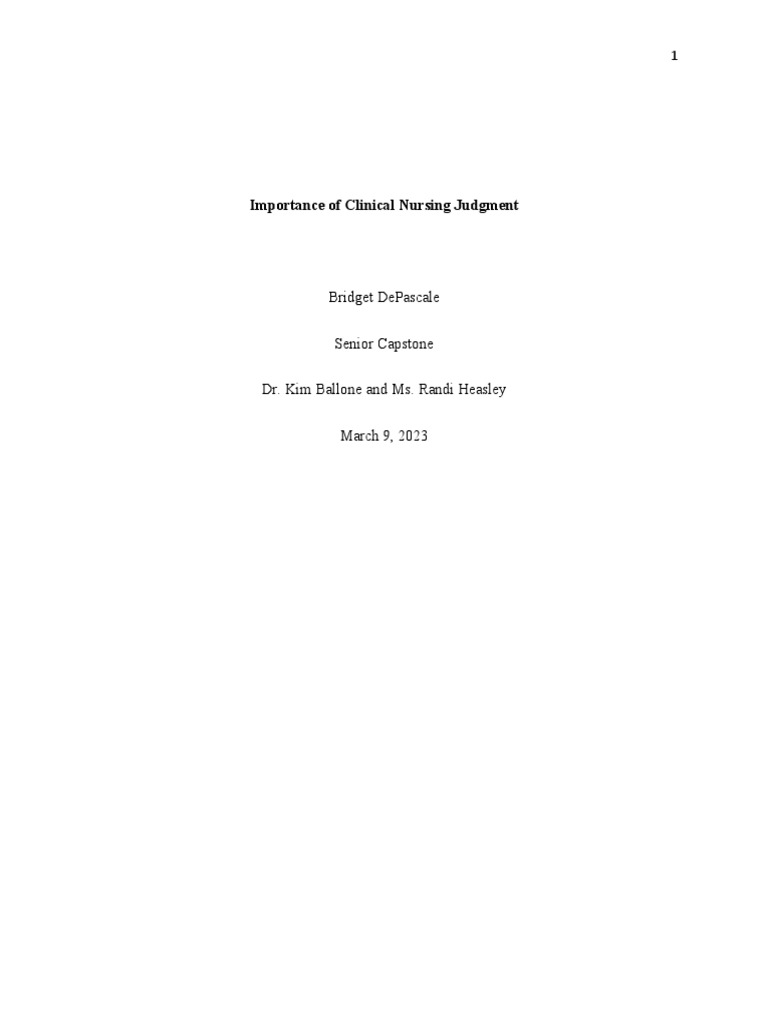 1

Importance of Clinical Nursing Judgment

Bridget DePascale

Senior Capstone

Dr. Kim Ballone and Ms. Randi Heasley

March 9, 2023